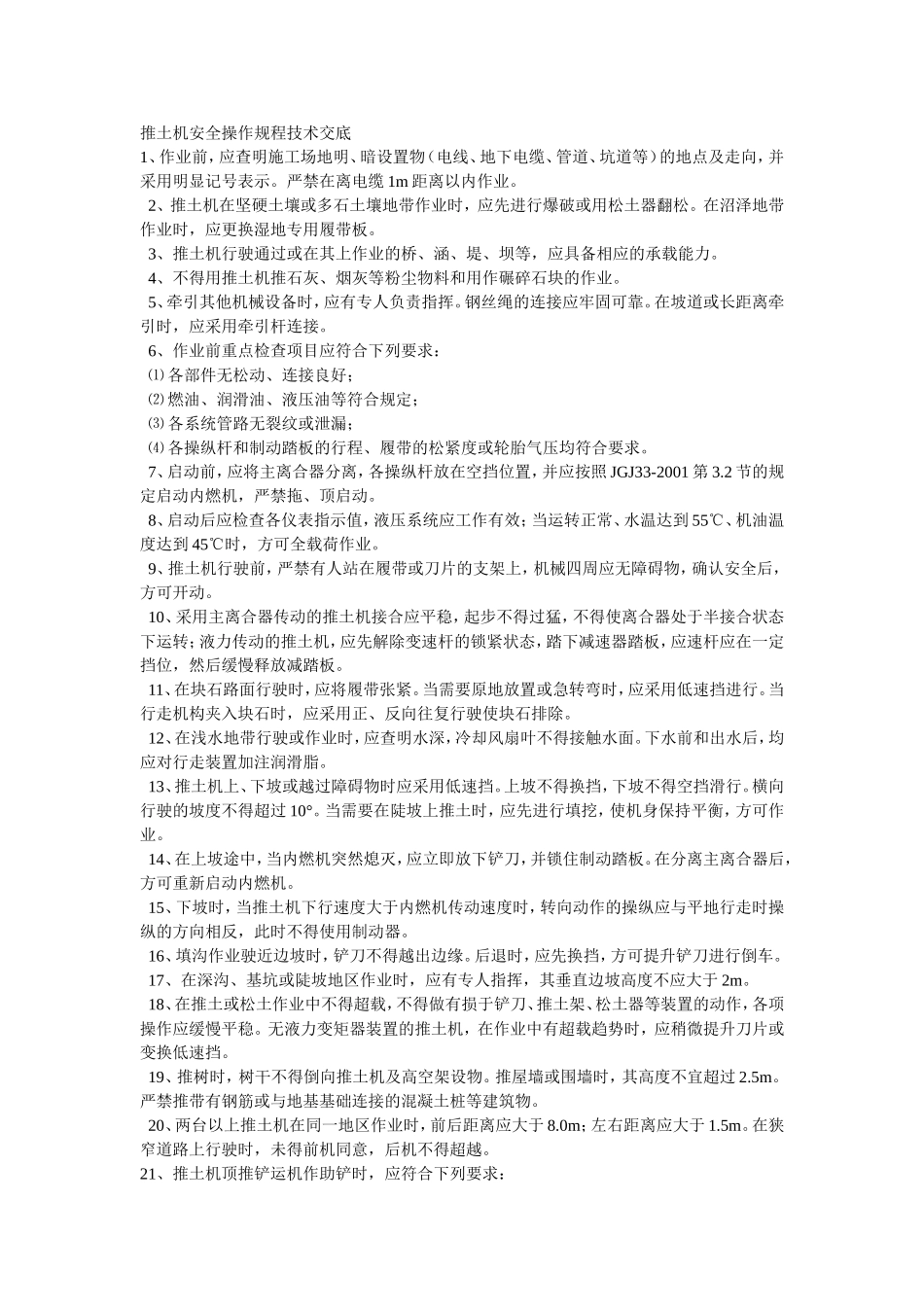 推土机安全操作规程技术交底

1、作业前，应查明施工场地明、暗设置物（电线、地下电缆、管道、坑道等）的地点及走向，并采用明显记号表示。严禁在离电缆 1m 距离以内作业。

2、推土机在坚硬土壤或多石土壤地带作业时，应先进行爆破或用松土器翻松。在沼泽地带作业时，应更换湿地专用履带板。

3、推土机行驶通过或在其上作业的桥、涵、堤、坝等，应具备相应的承载能力。

4、不得用推土机推石灰、烟灰等粉尘物料和用作碾碎石块的作业。

5、牵引其他机械设备时，应有专人负责指挥。钢丝绳的连接应牢固可靠。在坡道或长距离牵引时，应采用牵引杆连接。

6、作业前重点检查项目应符合下列要求：

⑴ 各部件无松动、连接良好；

⑵ 燃油、润滑油、液压油等符合规定；

⑶ 各系统管路无裂纹或泄漏；

⑷ 各操纵杆和制动踏板的行程、履带的松紧度或轮胎气压均符合要求。

7、启动前，应将主离合器分离，各操纵杆放在空挡位置，并应按照 JGJ33-2001 第 3.2 节的规定启动内燃机，严禁拖、顶启动。

8、启动后应检查各仪表指示值，液压系统应工作有效；当运转正常、水温达到 55℃、机油温度达到 45℃时，方可全载荷作业。

9、推土机行驶前，严禁有人站在履带或刀片的支架上，机械四周应无障碍物，确认安全后，方可开动。

10、采用主离合器传动的推土机接合应平稳，起步不得过猛，不得使离合器处于半接合状态下运转；液力传动的推土机，应先解除变速杆的锁紧状态，踏下减速器踏板，应速杆应在一定挡位，然后缓慢释放减踏板。

11、在块石路面行驶时，应将履带张紧。当需要原地放置或急转弯时，应采用低速挡进行。当行走机构夹入块石时，应采用正、反向往复行驶使块石排除。

12、在浅水地带行驶或作业时，应查明水深，冷却风扇叶不得接触水面。下水前和出水后，均应对行走装置加注润滑脂。

13、推土机上、下坡或越过障碍物时应采用低速挡。上坡不得换挡，下坡不得空挡滑行。横向行驶的坡度不得超过 10°。当需要在陡坡上推土时，应先进行填挖，使机身保持平衡，方可作业。

14、在上坡途中，当内燃机突然熄灭，应立即放下铲刀，并锁住制动踏板。在分离主离合器后，方可重新启动内燃机。

15、下坡时，当推土机下行速度大于内燃机传动速度时，转向动作的操纵应与平地行走时操纵的方向相反，此时不得使用制动器。

16、填沟作业驶近边坡时，铲刀不得越出边缘。后退时，应先换挡，方可提升铲刀进行倒车。

17、在深沟、基坑或陡坡地区作业时，应有专人指挥，其垂直边坡高度不应大于 2m。

18、在推土或松土作业中不得超载，不得做有损于铲刀、推土架、松土器等装置的动作，各项操作应缓慢平稳。无液力变矩器装置的推土机，在作业中有超载趋势时，应稍微提升刀片或变换低速挡。

19、推树时，树干不得倒向推土机及高空架设物。推屋墙或围墙时，其高度不宜超过 2.5m。严禁推带有钢筋或与地基基础连接的混凝土桩等建筑物。

20、两台以上推土机在同一地区作业时，前后距离应大于 8.0m；左右距离应大于 1.5m。在狭窄道路上行驶时，未得前机同意，后机不得超越。

21、推土机顶推铲运机作助铲时，应符合下列要求：